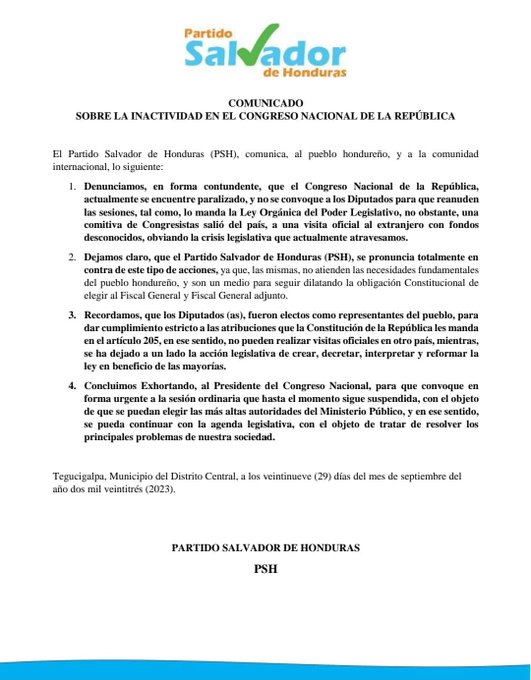 Partido Salvador de Honduras

COMUNICADO
SOBRE LA INACTIVIDAD EN EL CONGRESO NACIONAL DE LA REPÚBLICA

El Partido Salvador de Honduras (PSH), comunica, al pueblo hondureño, y a la comunidad internacional, lo siguiente:

1. Denunciamos, en forma contundente, que el Congreso Nacional de la República, actualmente se encuentre paralizado, y no se convoque a los Diputados para que reanuden las sesiones, tal como, lo manda la Ley Orgánica del Poder Legislativo, no obstante, una comitiva de Congresistas salió del país, a una visita oficial al extranjero con fondos desconocidos, obviando la crisis legislativa que actualmente atravesamos.

2. Dejamos claro, que el Partido Salvador de Honduras (PSH), se pronuncia totalmente en contra de este tipo de acciones, ya que, las mismas, no atienden las necesidades fundamentales del pueblo hondureño, y son un medio para seguir dilatando la obligación Constitucional de elegir al Fiscal General y Fiscal General adjunto.

3. Recordamos, que los Diputados (as), fueron electos como representantes del pueblo, para dar cumplimiento estricto a las atribuciones que la Constitución de la República les manda en el artículo 205, en ese sentido, no pueden realizar visitas oficiales en otro país, mientras, se ha dejado a un lado la acción legislativa de crear, decretar, interpretar y reformar la ley en beneficio de las mayorías.

4. Concluimos Exhortando, al Presidente del Congreso Nacional, para que convoque en forma urgente a la sesión ordinaria que hasta el momento sigue suspendida, con el objeto de que se puedan elegir las más altas autoridades del Ministerio Público, y en ese sentido, se pueda continuar con la agenda legislativa, con el objeto de tratar de resolver los principales problemas de nuestra sociedad.

Tegucigalpa, Municipio del Distrito Central, a los veintinueve (29) días del mes de septiembre del año dos mil veintitrés (2023).

PARTIDO SALVADOR DE HONDURAS
PSH